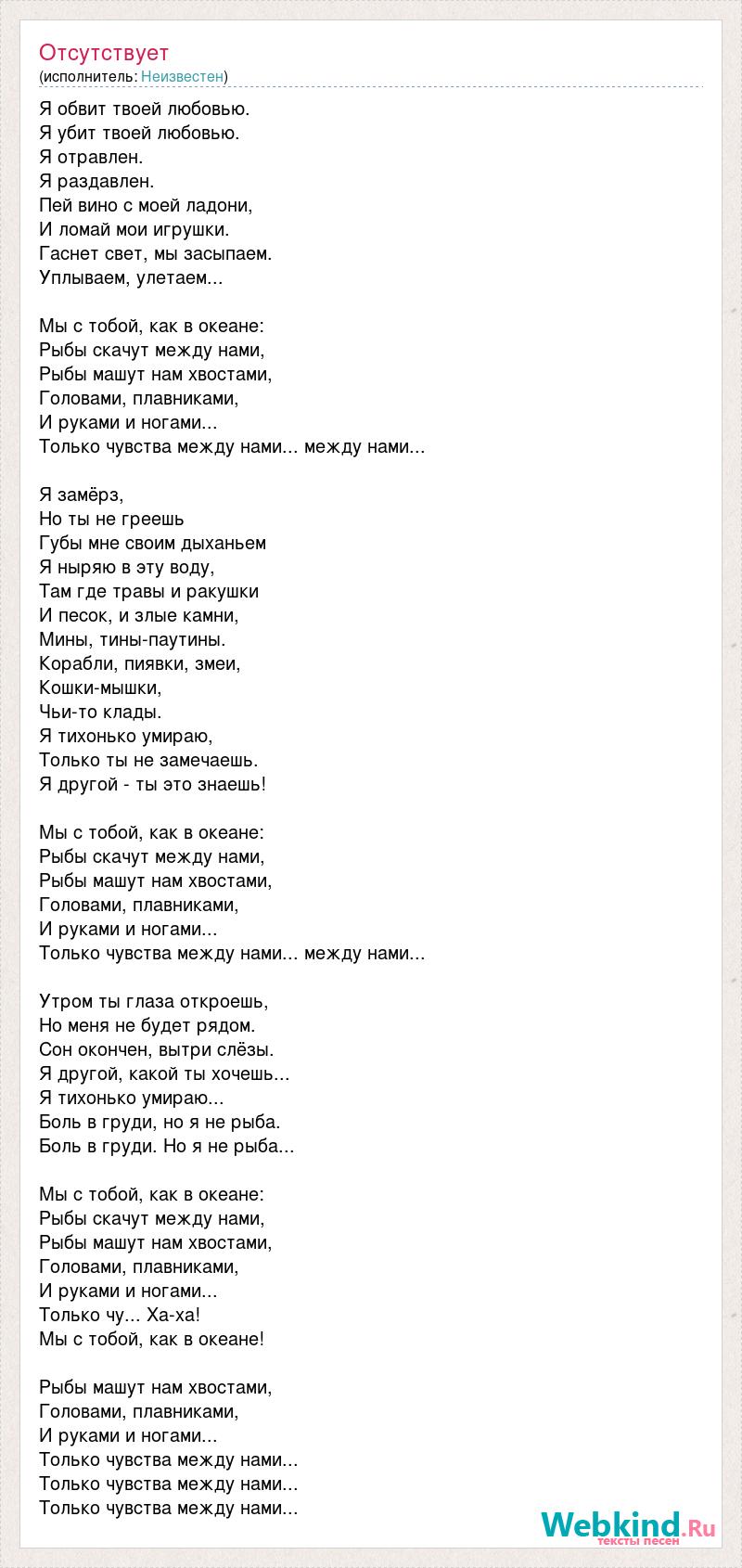 Отсутствует
(исполнитель: Неизвестен)

Я обвит твоей любовью.
Я убит твоей любовью.
Я отравлен.
Я раздавлен.
Пей вино с моей ладони,
И ломай мои игрушки.
Гаснет свет, мы засыпаем.
Уплываем, улетаем...

Мы с тобой, как в океане:
Рыбы скачут между нами,
Рыбы машут нам хвостами,
Головами, плавниками,
И руками и ногами...
Только чувства между нами... между нами...

Я замёрз,
Но ты не греешь
Губы мне своим дыханьем
Я ныряю в эту воду,
Там где травы и ракушки
И песок, и злые камни,
Мины, тины-паутины.
Корабли, пиявки, змеи,
Кошки-мышки,
Чьи-то клады.
Я тихонько умираю,
Только ты не замечаешь.
Я другой - ты это знаешь!

Мы с тобой, как в океане:
Рыбы скачут между нами,
Рыбы машут нам хвостами,
Головами, плавниками,
И руками и ногами...
Только чувства между нами... между нами...

Утром ты глаза откроешь,
Но меня не будет рядом.
Сон окончен, вытри слёзы.
Я другой, какой ты хочешь...
Я тихонько умираю...
Боль в груди, но я не рыба.
Боль в груди. Но я не рыба...

Мы с тобой, как в океане:
Рыбы скачут между нами,
Рыбы машут нам хвостами,
Головами, плавниками,
И руками и ногами...
Только чу... Ха-ха!
Мы с тобой, как в океане!

Рыбы машут нам хвостами,
Головами, плавниками,
И руками и ногами...
Только чувства между нами...
Только чувства между нами...
Только чувства между нами...

Webkind.Ru
тексты песен